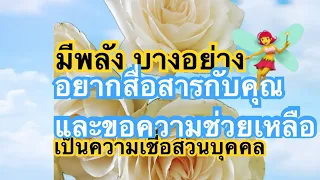 มีพลัง บางอย่าง
อยากสื่อสารกับคุณ
และขอความช่วยเหลือ
เป็นความเชื่อส่วนบุคคล